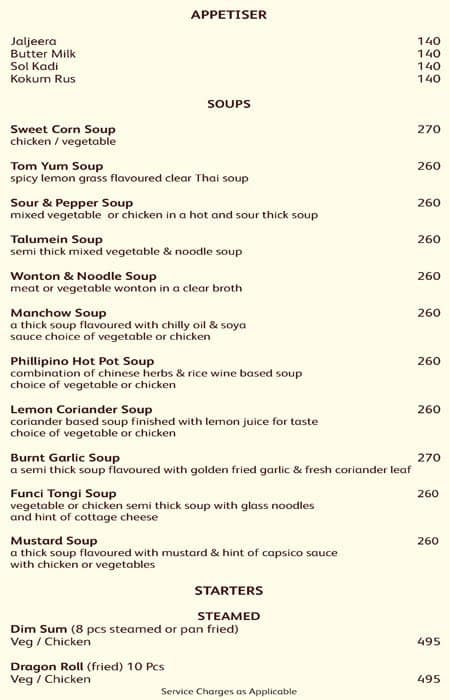 APPETISER

Jaljeera 140
Butter Milk 140
Sol Kadi 140
Kokum Rus 140

SOUPS

Sweet Corn Soup 270
chicken / vegetable

Tom Yum Soup 260
spicy lemon grass flavoured clear Thai soup

Sour & Pepper Soup 260
mixed vegetable or chicken in a hot and sour thick soup

Talumein Soup 260
semi thick mixed vegetable & noodle soup

Wonton & Noodle Soup 260
meat or vegetable wonton in a clear broth

Manchow Soup 260
a thick soup flavoured with chilly oil & soya sauce choice of vegetable or chicken

Phillipino Hot Pot Soup 260
combination of chinese herbs & rice wine based soup choice of vegetable or chicken

Lemon Coriander Soup 260
coriander based soup finished with lemon juice for taste choice of vegetable or chicken

Burnt Garlic Soup 270
a semi thick soup flavoured with golden fried garlic & fresh coriander leaf

Funci Tongi Soup 260
vegetable or chicken semi thick soup with glass noodles and hint of cottage cheese

Mustard Soup 260
a thick soup flavoured with mustard & hint of capsico sauce with chicken or vegetables

STARTERS

STEAMED

Dim Sum (8 pcs steamed or pan fried)
Veg / Chicken 495

Dragon Roll (fried) 10 Pcs
Veg / Chicken 495

Service Charges as Applicable